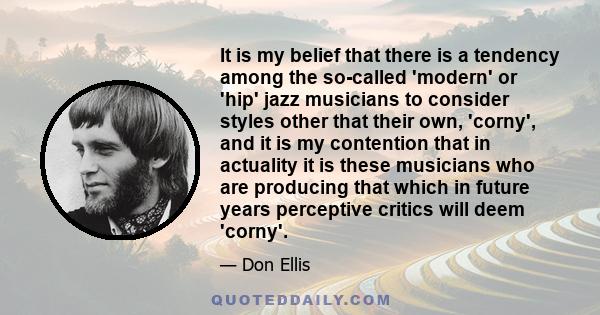 It is my belief that there is a tendency among the so-called 'modern' or 'hip' jazz musicians to consider styles other that their own, 'corny', and it is my contention that in actuality it is these musicians who are producing that which in future years perceptive critics will deem 'corny'.

— Don Ellis

QUOTEDDAILY.COM